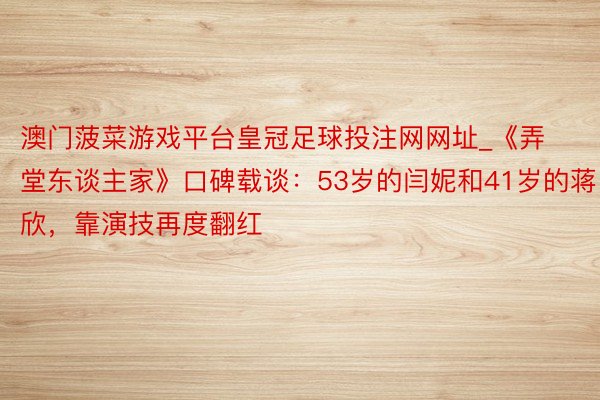 澳门菠菜游戏平台皇冠足球投注网网址_《弄堂东谈主家》口碑载谈：53岁的闫妮和41岁的蒋欣，靠演技再度翻红